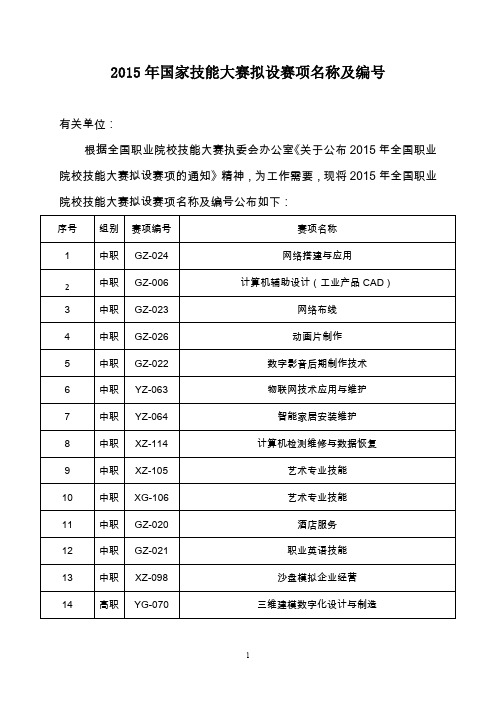 2015年国家技能大赛拟设赛项名称及编号

有关单位：

根据全国职业院校技能大赛执委会办公室《关于公布2015年全国职业院校技能大赛拟设赛项的通知》精神，为工作需要，现将2015年全国职业院校技能大赛拟设赛项名称及编号公布如下：

| 序号 | 组别 | 赛项编号 | 赛项名称 |
|---|---|---|---|
| 1 | 中职 | GZ-024 | 网络搭建与应用 |
| 2 | 中职 | GZ-006 | 计算机辅助设计（工业产品CAD） |
| 3 | 中职 | GZ-023 | 网络布线 |
| 4 | 中职 | GZ-026 | 动画片制作 |
| 5 | 中职 | GZ-022 | 数字影音后期制作技术 |
| 6 | 中职 | YZ-063 | 物联网技术应用与维护 |
| 7 | 中职 | YZ-064 | 智能家居安装维护 |
| 8 | 中职 | XZ-114 | 计算机检测维修与数据恢复 |
| 9 | 中职 | XZ-105 | 艺术专业技能 |
| 10 | 中职 | XG-106 | 艺术专业技能 |
| 11 | 中职 | GZ-020 | 酒店服务 |
| 12 | 中职 | GZ-021 | 职业英语技能 |
| 13 | 中职 | XZ-098 | 沙盘模拟企业经营 |
| 14 | 高职 | YG-070 | 三维建模数字化设计与制造 |

1